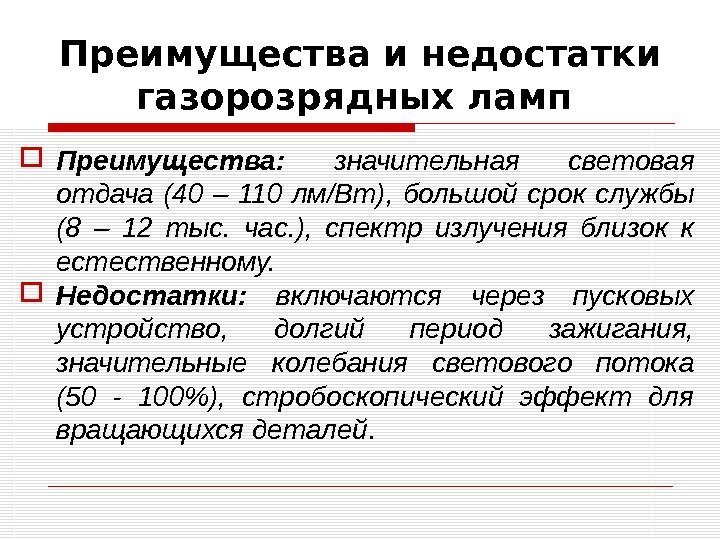 Преимущества и недостатки газорозрядных ламп

☐ Преимущества: значительная световая отдача (40 – 110 лм/Вт), большой срок службы (8 – 12 тыс. час.), спектр излучения близок к естественному.

☐ Недостатки: включаются через пусковых устройство, долгий период зажигания, значительные колебания светового потока (50 - 100%), стробоскопический эффект для вращающихся деталей.